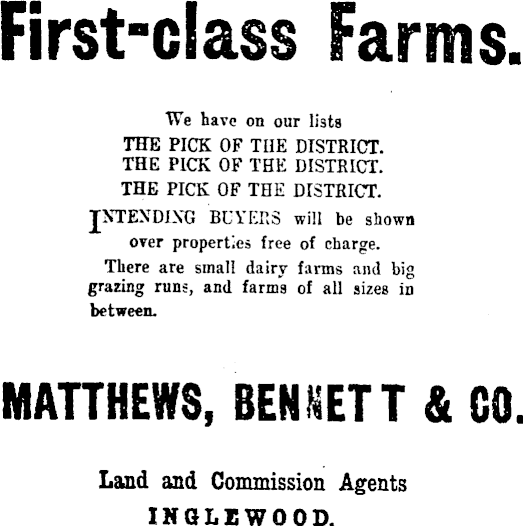 First-class Farms.

We have on our lists
THE PICK OF THE DISTRICT.
THE PICK OF THE DISTRICT.
THE PICK OF THE DISTRICT.

INTENDING BUYERS will be shown over properties free of charge.

There are small dairy farms and big grazing runs, and farms of all sizes in between.

MATTHEWS, BENNETT & CO.

Land and Commission Agents
INGLEWOOD.